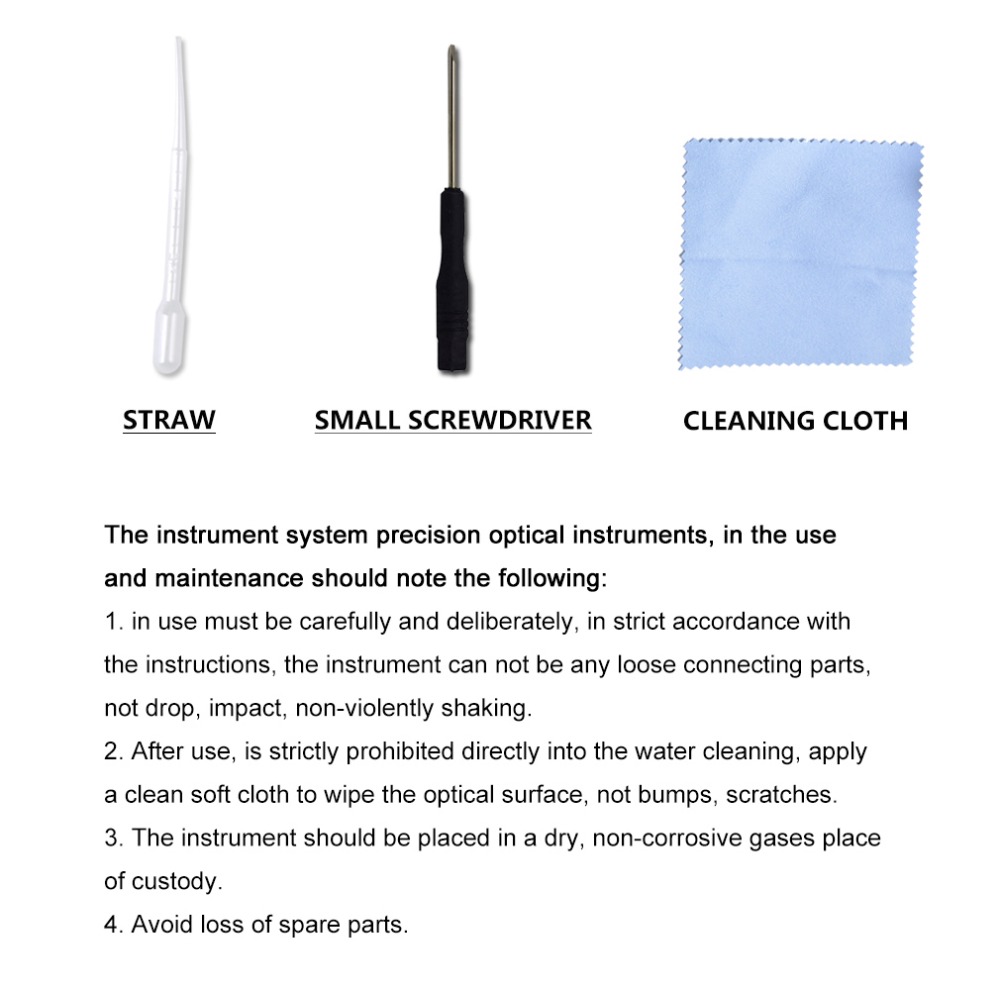 STRAW

SMALL SCREWDRIVER

CLEANING CLOTH

The instrument system precision optical instruments, in the use and maintenance should note the following:

1. in use must be carefully and deliberately, in strict accordance with the instructions, the instrument can not be any loose connecting parts, not drop, impact, non-violently shaking.

2. After use, is strictly prohibited directly into the water cleaning, apply a clean soft cloth to wipe the optical surface, not bumps, scratches.

3. The instrument should be placed in a dry, non-corrosive gases place of custody.

4. Avoid loss of spare parts.